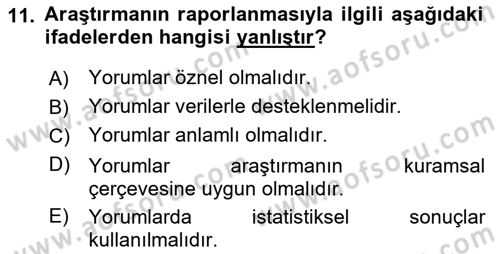 11. Araştırmanın raporlanmasıyla ilgili aşağıdaki ifadelerden hangisi yanlıştır?

A) Yorumlar öznel olmalıdır.
B) Yorumlar verilerle desteklenmelidir.
C) Yorumlar anlamlı olmalıdır.
D) Yorumlar araştırmanın kuramsal çerçevesine uygun olmalıdır.
E) Yorumlarda istatistiksel sonuçlar kullanılmalıdır.

www.aofsoru.com